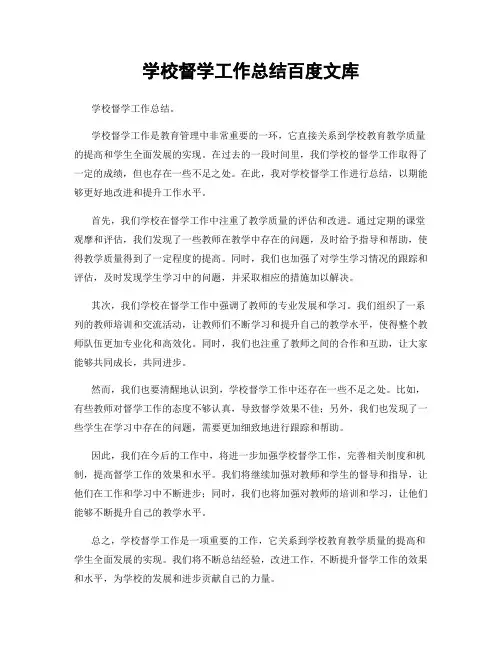 学校督学工作总结百度文库

学校督学工作总结。

学校督学工作是教育管理中非常重要的一环，它直接关系到学校教育教学质量的提高和学生全面发展的实现。在过去的一段时间里，我们学校的督学工作取得了一定的成绩，但也存在一些不足之处。在此，我对学校督学工作进行总结，以期能够更好地改进和提升工作水平。

首先，我们学校在督学工作中注重了教学质量的评估和改进。通过定期的课堂观摩和评估，我们发现了一些教师在教学中存在的问题，及时给予指导和帮助，使得教学质量得到了一定程度的提高。同时，我们也加强了对学生学习情况的跟踪和评估，及时发现学生学习中的问题，并采取相应的措施加以解决。

其次，我们学校在督学工作中强调了教师的专业发展和学习。我们组织了一系列的教师培训和交流活动，让教师们不断学习和提升自己的教学水平，使得整个教师队伍更加专业化和高效化。同时，我们也注重了教师之间的合作和互助，让大家能够共同成长，共同进步。

然而，我们也要清醒地认识到，学校督学工作中还存在一些不足之处。比如，有些教师对督学工作的态度不够认真，导致督学效果不佳；另外，我们也发现了一些学生在学习中存在的问题，需要更加细致地进行跟踪和帮助。

因此，我们在今后的工作中，将进一步加强学校督学工作，完善相关制度和机制，提高督学工作的效果和水平。我们将继续加强对教师和学生的督导和指导，让他们在工作和学习中不断进步；同时，我们也将加强对教师的培训和学习，让他们能够不断提升自己的教学水平。

总之，学校督学工作是一项重要的工作，它关系到学校教育教学质量的提高和学生全面发展的实现。我们将不断总结经验，改进工作，不断提升督学工作的效果和水平，为学校的发展和进步贡献自己的力量。